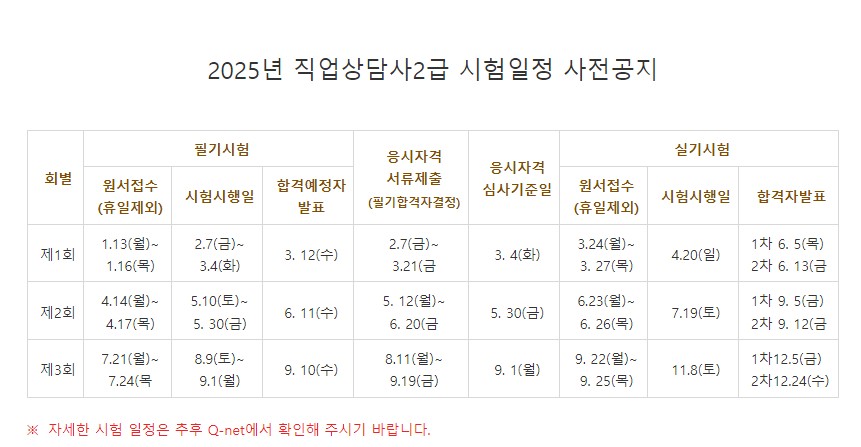 2025년 직업상담사2급 시험일정 사전공지

| 회별 | 필기시험 | | | 응시자격 서류제출 (필기합격자결정) | 응시자격 심사기준일 | 실기시험 | | |
|---|---|---|---|---|---|---|---|---|
| | 원서접수 (휴일제외) | 시험시행일 | 합격예정자 발표 | | | 원서접수 (휴일제외) | 시험시행일 | 합격자발표 |
| 제1회 | 1.13(월)~ 1.16(목) | 2.7(금)~ 3.4(화) | 3. 12(수) | 2.7(금)~ 3.21(금 | 3. 4(화) | 3.24(월)~ 3. 27(목) | 4.20(일) | 1차 6. 5(목) 2차 6. 13(금 |
| 제2회 | 4.14(월)~ 4.17(목) | 5.10(토)~ 5. 30(금) | 6. 11(수) | 5. 12(월)~ 6. 20(금 | 5. 30(금) | 6.23(월)~ 6. 26(목) | 7.19(토) | 1차 9. 5(금) 2차 9. 12(금 |
| 제3회 | 7.21(월)~ 7.24(목 | 8.9(토)~ 9.1(월) | 9. 10(수) | 8.11(월)~ 9.19(금) | 9. 1(월) | 9. 22(월)~ 9. 25(목) | 11.8(토) | 1차12.5(금) 2차12.24(수) |

※ 자세한 시험 일정은 추후 Q-net에서 확인해 주시기 바랍니다.